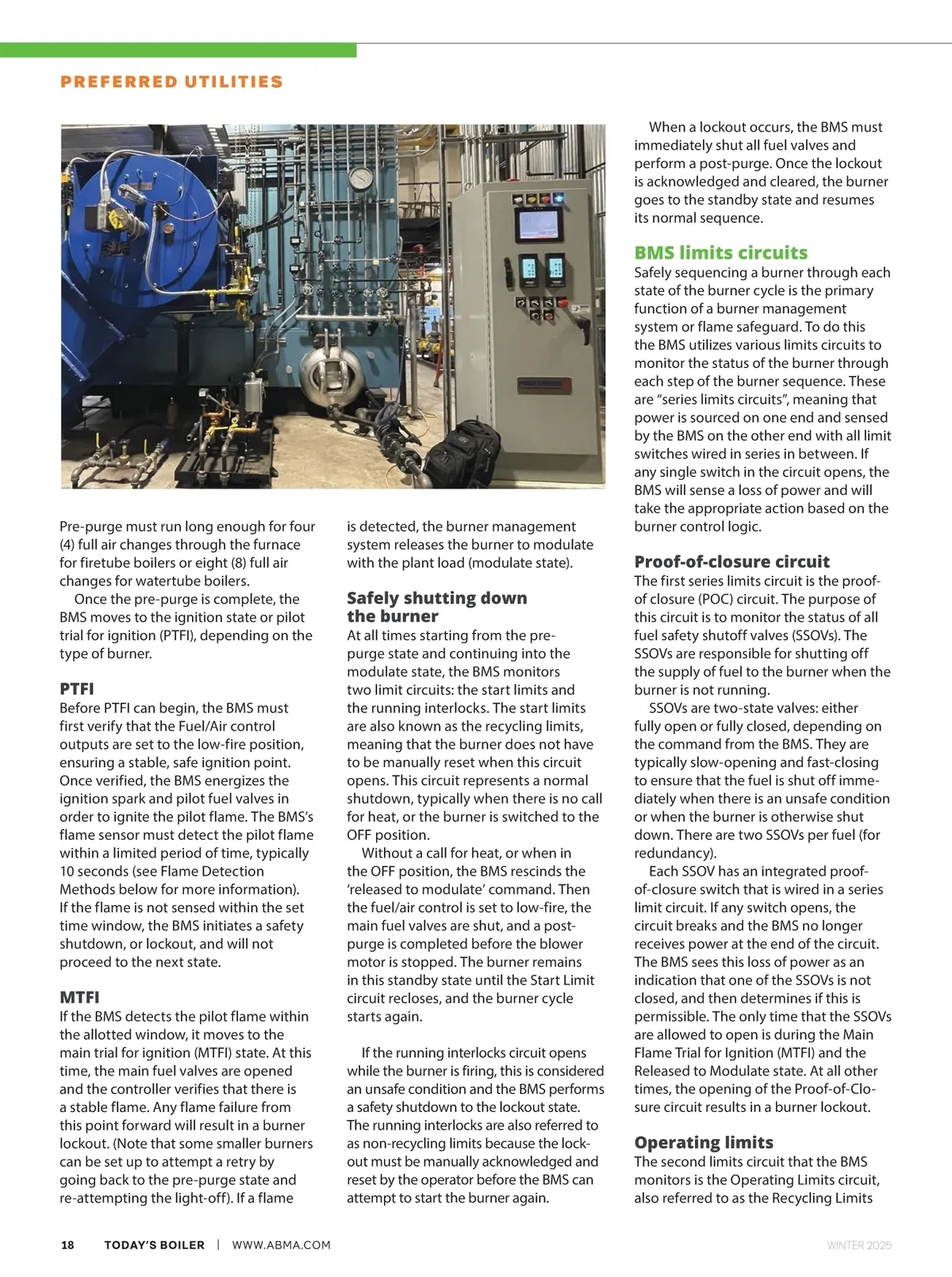 PREFERRED UTILITIES

Pre-purge must run long enough for four (4) full air changes through the furnace for firetube boilers or eight (8) full air changes for watertube boilers.

Once the pre-purge is complete, the BMS moves to the ignition state or pilot trial for ignition (PTFI), depending on the type of burner.

PTFI

Before PTFI can begin, the BMS must first verify that the Fuel/Air control outputs are set to the low-fire position, ensuring a stable, safe ignition point. Once verified, the BMS energizes the ignition spark and pilot fuel valves in order to ignite the pilot flame. The BMS's flame sensor must detect the pilot flame within a limited period of time, typically 10 seconds (see Flame Detection Methods below for more information). If the flame is not sensed within the set time window, the BMS initiates a safety shutdown, or lockout, and will not proceed to the next state.

MTFI

If the BMS detects the pilot flame within the allotted window, it moves to the main trial for ignition (MTFI) state. At this time, the main fuel valves are opened and the controller verifies that there is a stable flame. Any flame failure from this point forward will result in a burner lockout. (Note that some smaller burners can be set up to attempt a retry by going back to the pre-purge state and re-attempting the light-off). If a flame is detected, the burner management system releases the burner to modulate with the plant load (modulate state).

Safely shutting down the burner

At all times starting from the pre-purge state and continuing into the modulate state, the BMS monitors two limit circuits: the start limits and the running interlocks. The start limits are also known as the recycling limits, meaning that the burner does not have to be manually reset when this circuit opens. This circuit represents a normal shutdown, typically when there is no call for heat, or the burner is switched to the OFF position.

Without a call for heat, or when in the OFF position, the BMS rescinds the 'released to modulate' command. Then the fuel/air control is set to low-fire, the main fuel valves are shut, and a post-purge is completed before the blower motor is stopped. The burner remains in this standby state until the Start Limit circuit recloses, and the burner cycle starts again.

If the running interlocks circuit opens while the burner is firing, this is considered an unsafe condition and the BMS performs a safety shutdown to the lockout state. The running interlocks are also referred to as non-recycling limits because the lockout must be manually acknowledged and reset by the operator before the BMS can attempt to start the burner again.

When a lockout occurs, the BMS must immediately shut all fuel valves and perform a post-purge. Once the lockout is acknowledged and cleared, the burner goes to the standby state and resumes its normal sequence.

BMS limits circuits

Safely sequencing a burner through each state of the burner cycle is the primary function of a burner management system or flame safeguard. To do this the BMS utilizes various limits circuits to monitor the status of the burner through each step of the burner sequence. These are "series limits circuits", meaning that power is sourced on one end and sensed by the BMS on the other end with all limit switches wired in series in between. If any single switch in the circuit opens, the BMS will sense a loss of power and will take the appropriate action based on the burner control logic.

Proof-of-closure circuit

The first series limits circuit is the proof-of closure (POC) circuit. The purpose of this circuit is to monitor the status of all fuel safety shutoff valves (SSOVs). The SSOVs are responsible for shutting off the supply of fuel to the burner when the burner is not running.

SSOVs are two-state valves: either fully open or fully closed, depending on the command from the BMS. They are typically slow-opening and fast-closing to ensure that the fuel is shut off immediately when there is an unsafe condition or when the burner is otherwise shut down. There are two SSOVs per fuel (for redundancy).

Each SSOV has an integrated proof-of-closure switch that is wired in a series limit circuit. If any switch opens, the circuit breaks and the BMS no longer receives power at the end of the circuit. The BMS sees this loss of power as an indication that one of the SSOVs is not closed, and then determines if this is permissible. The only time that the SSOVs are allowed to open is during the Main Flame Trial for Ignition (MTFI) and the Released to Modulate state. At all other times, the opening of the Proof-of-Closure circuit results in a burner lockout.

Operating limits

The second limits circuit that the BMS monitors is the Operating Limits circuit, also referred to as the Recycling Limits

18 TODAY'S BOILER | WWW.ABMA.COM WINTER 2025